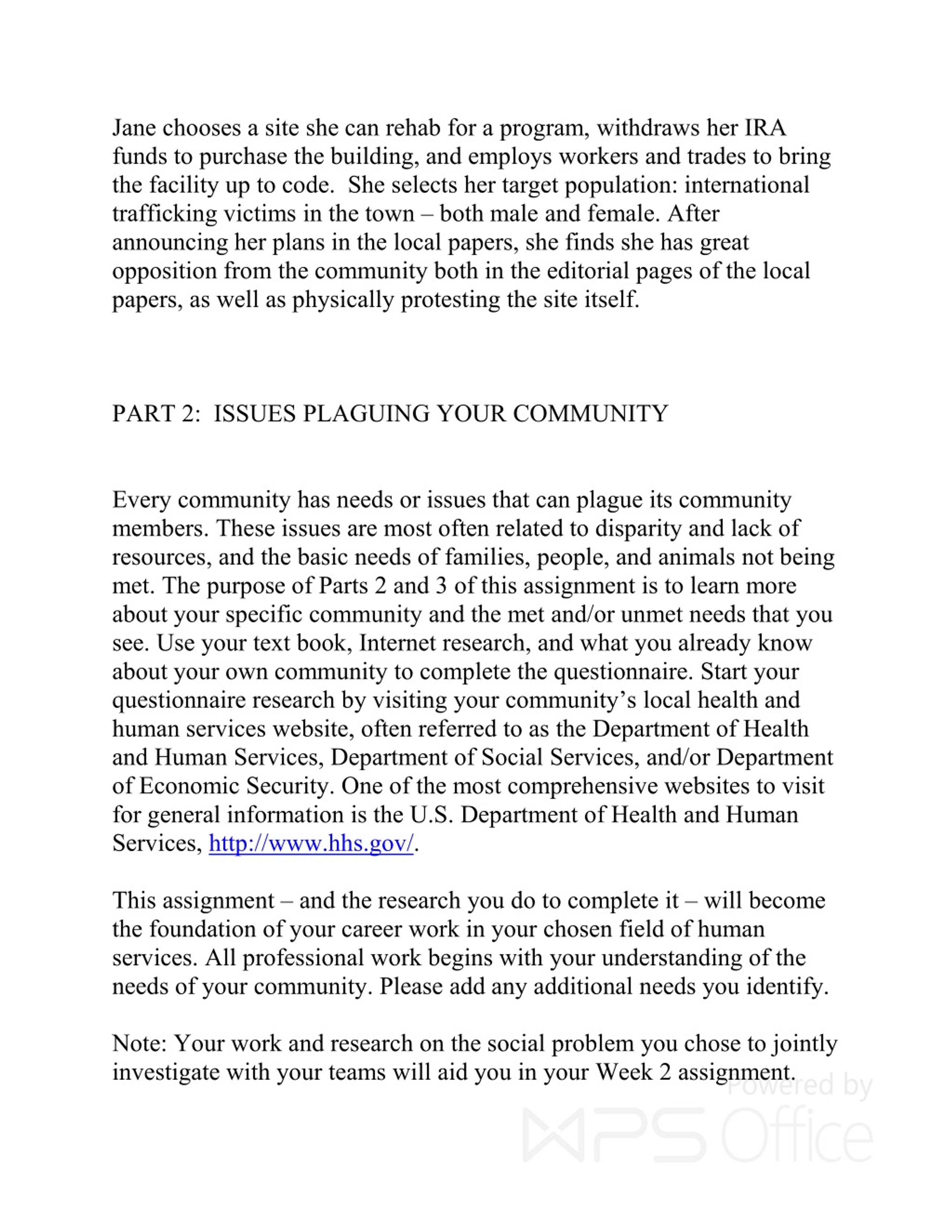 Jane chooses a site she can rehab for a program, withdraws her IRA funds to purchase the building, and employs workers and trades to bring the facility up to code.  She selects her target population: international trafficking victims in the town – both male and female. After announcing her plans in the local papers, she finds she has great opposition from the community both in the editorial pages of the local papers, as well as physically protesting the site itself.

PART 2:  ISSUES PLAGUING YOUR COMMUNITY

Every community has needs or issues that can plague its community members. These issues are most often related to disparity and lack of resources, and the basic needs of families, people, and animals not being met. The purpose of Parts 2 and 3 of this assignment is to learn more about your specific community and the met and/or unmet needs that you see. Use your text book, Internet research, and what you already know about your own community to complete the questionnaire. Start your questionnaire research by visiting your community's local health and human services website, often referred to as the Department of Health and Human Services, Department of Social Services, and/or Department of Economic Security. One of the most comprehensive websites to visit for general information is the U.S. Department of Health and Human Services, http://www.hhs.gov/.

This assignment – and the research you do to complete it – will become the foundation of your career work in your chosen field of human services. All professional work begins with your understanding of the needs of your community. Please add any additional needs you identify.

Note: Your work and research on the social problem you chose to jointly investigate with your teams will aid you in your Week 2 assignment.

Powered by WPS Office